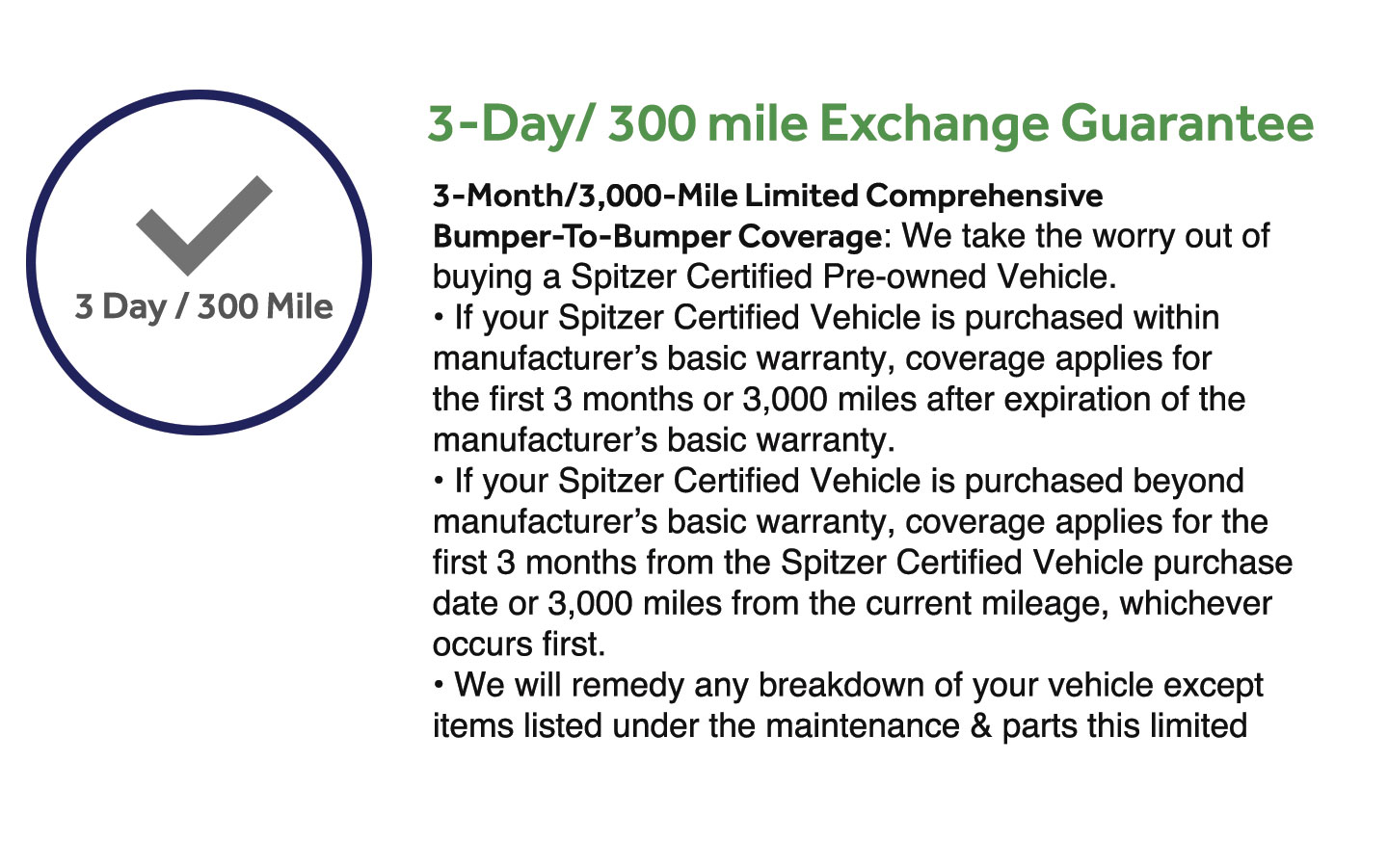 3 Day / 300 Mile

3-Day/ 300 mile Exchange Guarantee

3-Month/3,000-Mile Limited Comprehensive Bumper-To-Bumper Coverage: We take the worry out of buying a Spitzer Certified Pre-owned Vehicle.

• If your Spitzer Certified Vehicle is purchased within manufacturer's basic warranty, coverage applies for the first 3 months or 3,000 miles after expiration of the manufacturer's basic warranty.

• If your Spitzer Certified Vehicle is purchased beyond manufacturer's basic warranty, coverage applies for the first 3 months from the Spitzer Certified Vehicle purchase date or 3,000 miles from the current mileage, whichever occurs first.

• We will remedy any breakdown of your vehicle except items listed under the maintenance & parts this limited